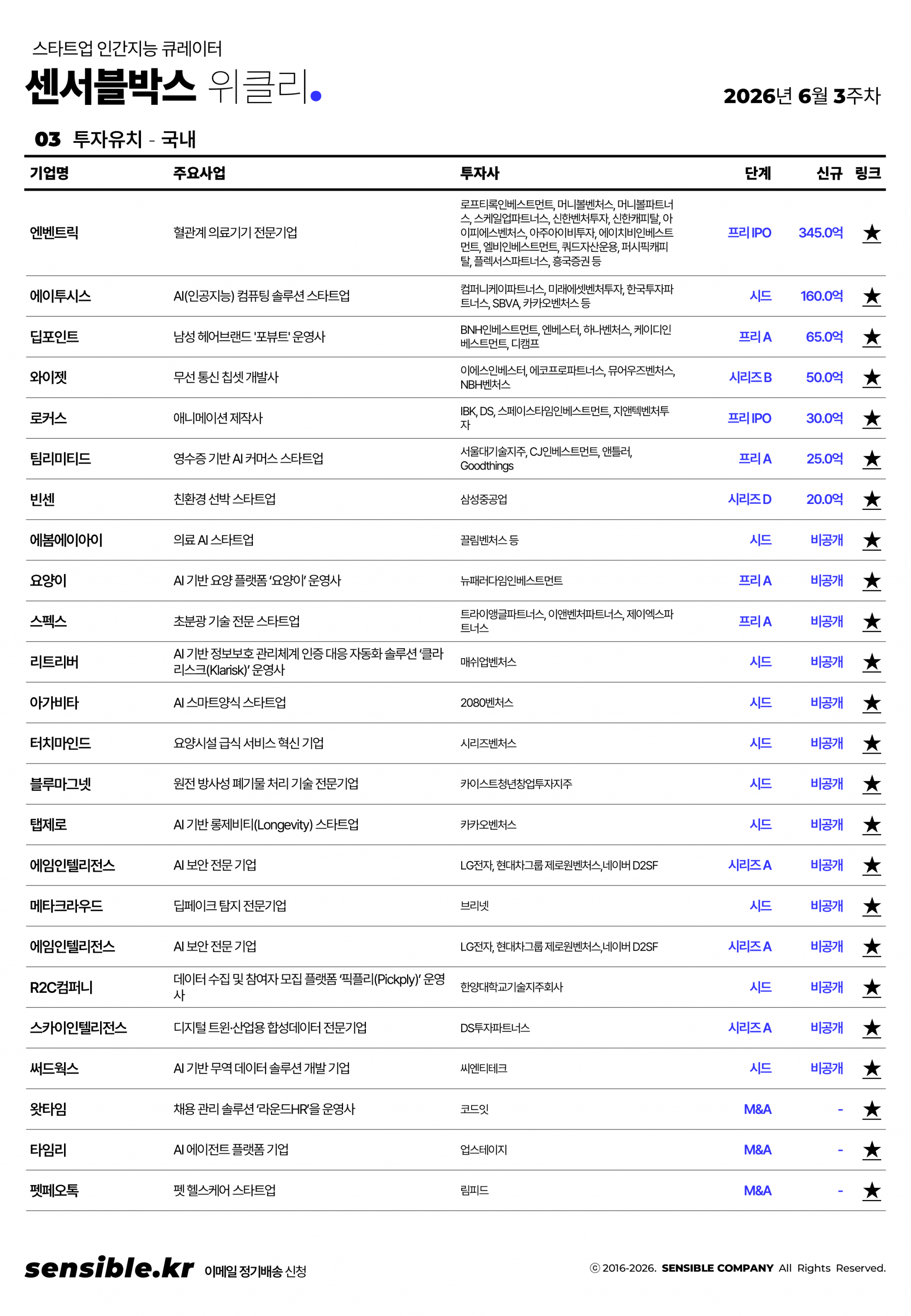 스타트업 인간지능 큐레이터

센서블박스 위클리.

2026년 6월 3주차

03 투자유치 - 국내

| 기업명 | 주요사업 | 투자사 | 단계 | 신규 | 링크 |
|---|---|---|---|---|---|
| 엔벤트릭 | 혈관계 의료기기 전문기업 | 로프티록인베스트먼트, 머니볼벤처스, 머니볼파트너스, 스케일업파트너스, 신한벤처투자, 신한캐피탈, 아이피에스벤처스, 아주아이비투자, 에이치비인베스트먼트, 엘비인베스트먼트, 쿼드자산운용, 퍼시픽캐피탈, 플렉서스파트너스, 흥국증권 등 | 프리 IPO | 345.0억 | ★ |
| 에이투시스 | AI(인공지능) 컴퓨팅 솔루션 스타트업 | 컴퍼니케이파트너스, 미래에셋벤처투자, 한국투자파트너스, SBVA, 카카오벤처스 등 | 시드 | 160.0억 | ★ |
| 딥포인트 | 남성 헤어브랜드 '포뷰트' 운영사 | BNH인베스트먼트, 엔베스터, 하나벤처스, 케이디인베스트먼트, 디캠프 | 프리 A | 65.0억 | ★ |
| 와이젯 | 무선 통신 칩셋 개발사 | 이에스인베스터, 에코프로파트너스, 뮤어우즈벤처스, NBH벤처스 | 시리즈 B | 50.0억 | ★ |
| 로커스 | 애니메이션 제작사 | IBK, DS, 스페이스타임인베스트먼트, 지앤텍벤처투자 | 프리 IPO | 30.0억 | ★ |
| 팀리미티드 | 영수증 기반 AI 커머스 스타트업 | 서울대기술지주, CJ인베스트먼트, 앤틀러, Goodthings | 프리 A | 25.0억 | ★ |
| 빈센 | 친환경 선박 스타트업 | 삼성중공업 | 시리즈 D | 20.0억 | ★ |
| 에봄에이아이 | 의료 AI 스타트업 | 끌림벤처스 등 | 시드 | 비공개 | ★ |
| 요양이 | AI 기반 요양 플랫폼 '요양이' 운영사 | 뉴패러다임인베스트먼트 | 프리 A | 비공개 | ★ |
| 스펙스 | 초분광 기술 전문 스타트업 | 트라이앵글파트너스, 이앤벤처파트너스, 제이엑스파트너스 | 프리 A | 비공개 | ★ |
| 리트리버 | AI 기반 정보보호 관리체계 인증 대응 자동화 솔루션 '클라리스크(Klarisk)' 운영사 | 매쉬업벤처스 | 시드 | 비공개 | ★ |
| 아가비타 | AI 스마트양식 스타트업 | 2080벤처스 | 시드 | 비공개 | ★ |
| 터치마인드 | 요양시설 급식 서비스 혁신 기업 | 시리즈벤처스 | 시드 | 비공개 | ★ |
| 블루마그넷 | 원전 방사성 폐기물 처리 기술 전문기업 | 카이스트청년창업투자지주 | 시드 | 비공개 | ★ |
| 탭제로 | AI 기반 롱제비티(Longevity) 스타트업 | 카카오벤처스 | 시드 | 비공개 | ★ |
| 에임인텔리전스 | AI 보안 전문 기업 | LG전자, 현대차그룹 제로원벤처스,네이버 D2SF | 시리즈 A | 비공개 | ★ |
| 메타크라우드 | 딥페이크 탐지 전문기업 | 브리넷 | 시드 | 비공개 | ★ |
| 에임인텔리전스 | AI 보안 전문 기업 | LG전자, 현대차그룹 제로원벤처스,네이버 D2SF | 시리즈 A | 비공개 | ★ |
| R2C컴퍼니 | 데이터 수집 및 참여자 모집 플랫폼 '픽플리(Pickply)' 운영사 | 한양대학교기술지주회사 | 시드 | 비공개 | ★ |
| 스카이인텔리전스 | 디지털 트윈·산업용 합성데이터 전문기업 | DS투자파트너스 | 시리즈 A | 비공개 | ★ |
| 써드웍스 | AI 기반 무역 데이터 솔루션 개발 기업 | 씨엔티테크 | 시드 | 비공개 | ★ |
| 왓타임 | 채용 관리 솔루션 '라운드HR'을 운영사 | 코드잇 | M&A | - | ★ |
| 타임리 | AI 에이전트 플랫폼 기업 | 업스테이지 | M&A | - | ★ |
| 펫페오톡 | 펫 헬스케어 스타트업 | 림피드 | M&A | - | ★ |

sensible.kr 이메일 정기배송 신청

ⓒ 2016-2026. SENSIBLE COMPANY All Rights Reserved.